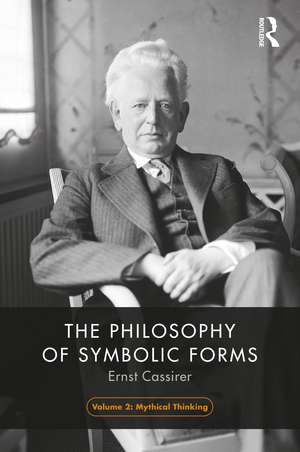 ROUTLEDGE

THE PHILOSOPHY OF SYMBOLIC FORMS

Ernst Cassirer

Volume 2: Mythical Thinking